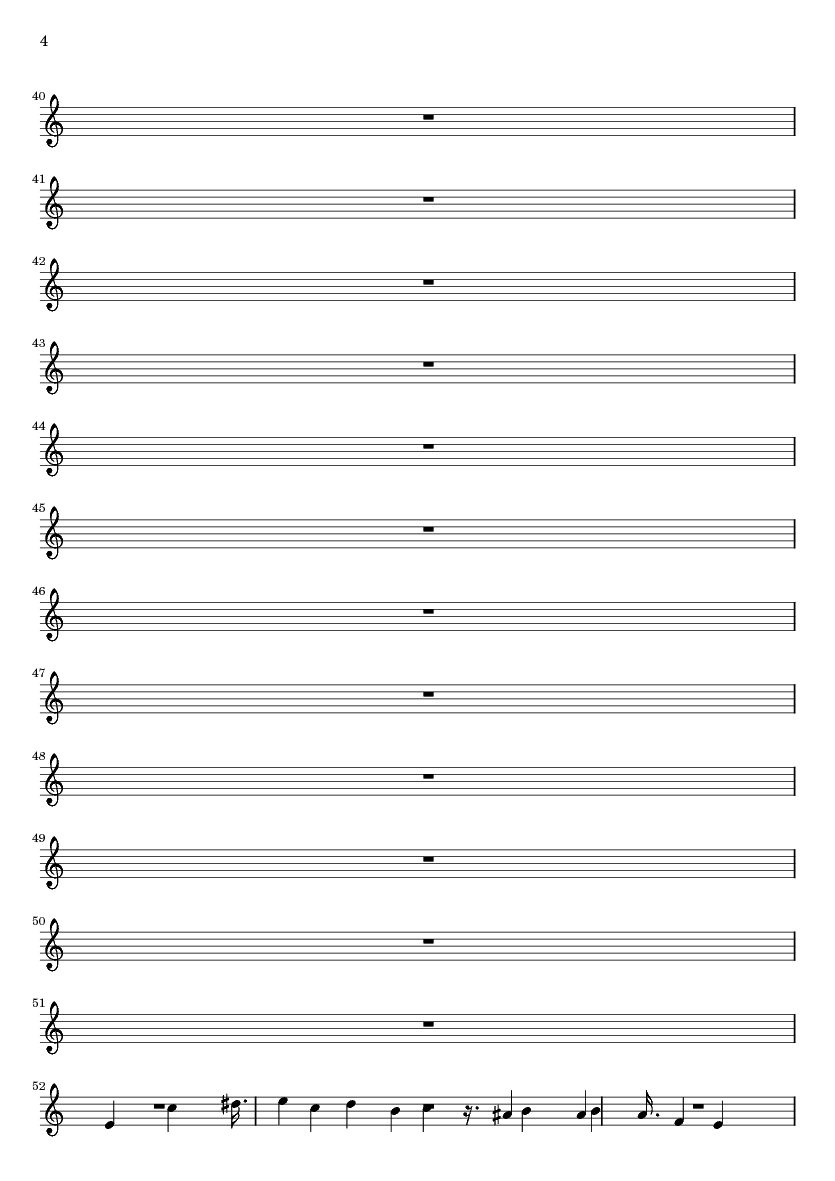 4

40

41

42

43

44

45

46

47

48

49

50

51

52